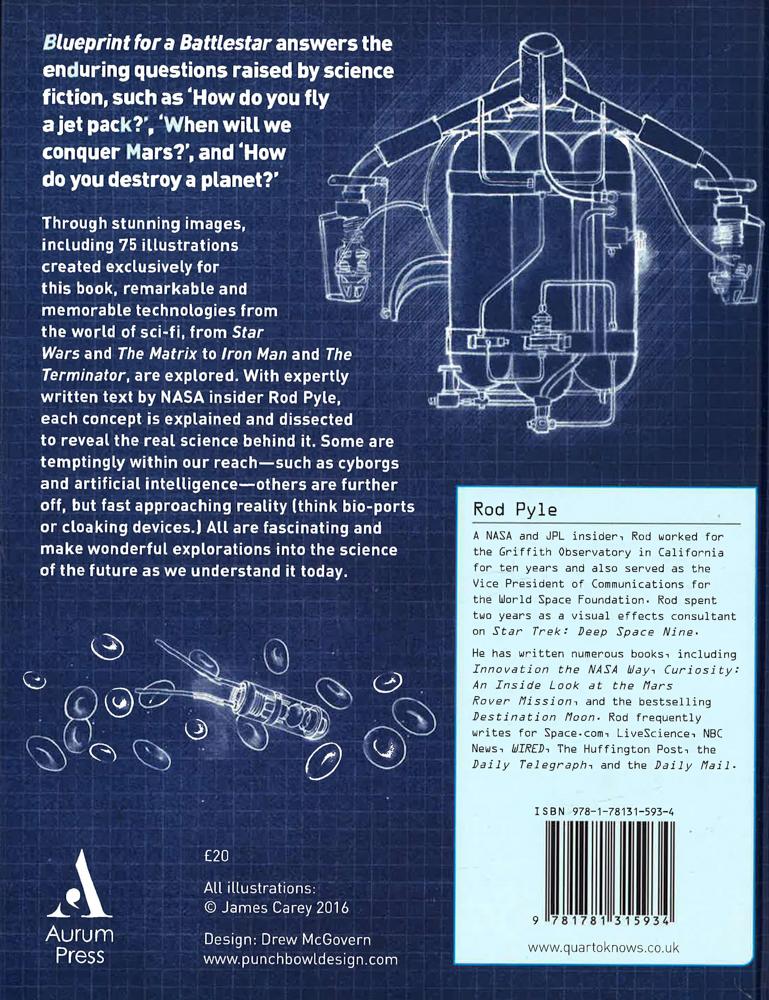 Blueprint for a Battlestar answers the enduring questions raised by science fiction, such as 'How do you fly a jet pack?', 'When will we conquer Mars?', and 'How do you destroy a planet?'

Through stunning images, including 75 illustrations created exclusively for this book, remarkable and memorable technologies from the world of sci-fi, from Star Wars and The Matrix to Iron Man and The Terminator, are explored. With expertly written text by NASA insider Rod Pyle, each concept is explained and dissected to reveal the real science behind it. Some are temptingly within our reach—such as cyborgs and artificial intelligence—others are further off, but fast approaching reality (think bio-ports or cloaking devices.) All are fascinating and make wonderful explorations into the science of the future as we understand it today.

Rod Pyle

A NASA and JPL insider, Rod worked for the Griffith Observatory in California for ten years and also served as the Vice President of Communications for the World Space Foundation. Rod spent two years as a visual effects consultant on Star Trek: Deep Space Nine.

He has written numerous books, including Innovation the NASA Way, Curiosity: An Inside Look at the Mars Rover Mission, and the bestselling Destination Moon. Rod frequently writes for Space.com, LiveScience, NBC News, WIRED, The Huffington Post, the Daily Telegraph, and the Daily Mail.

ISBN 978-1-78131-593-4

9 781781 315934

www.quartoknows.co.uk

Aurum Press

£20

All illustrations:
© James Carey 2016

Design: Drew McGovern
www.punchbowldesign.com